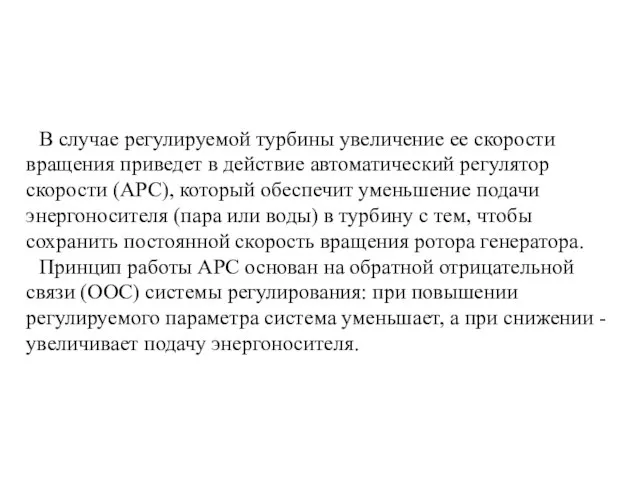 В случае регулируемой турбины увеличение ее скорости вращения приведет в действие автоматический регулятор скорости (АРС), который обеспечит уменьшение подачи энергоносителя (пара или воды) в турбину с тем, чтобы сохранить постоянной скорость вращения ротора генератора.

Принцип работы АРС основан на обратной отрицательной связи (ООС) системы регулирования: при повышении регулируемого параметра система уменьшает, а при снижении - увеличивает подачу энергоносителя.